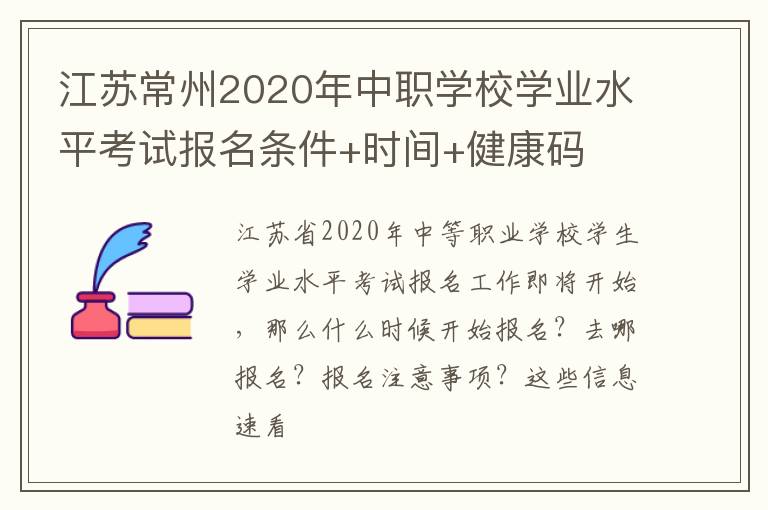 江苏常州2020年中职学校学业水平考试报名条件+时间+健康码

江苏省2020年中等职业学校学生学业水平考试报名工作即将开始，那么什么时候开始报名？去哪报名？报名注意事项？这些信息速看